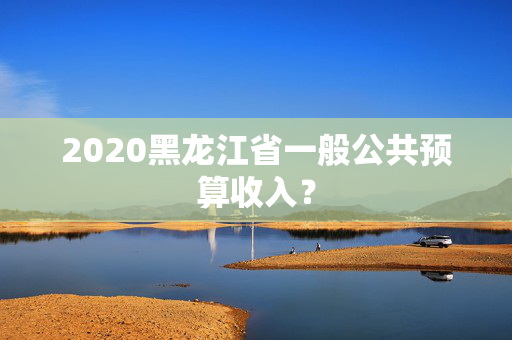 2020黑龙江省一般公共预算收入？